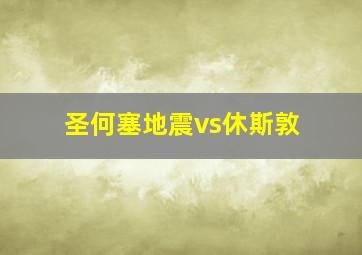 圣何塞地震vs休斯敦